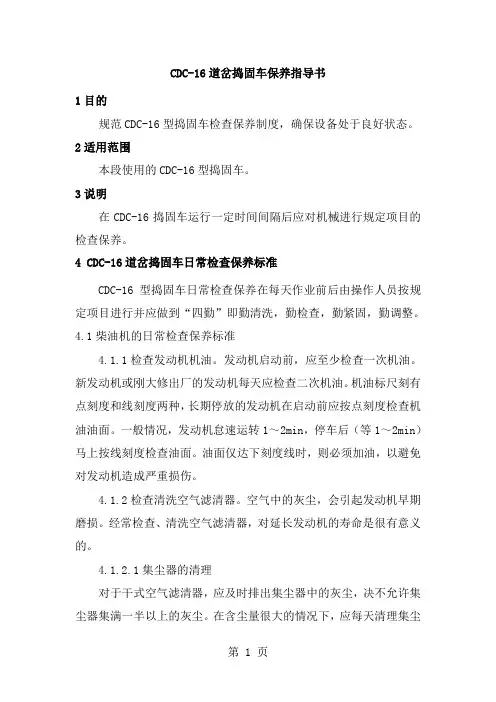 CDC-16 道岔捣固车保养指导书

1 目的

规范 CDC-16 型捣固车检查保养制度，确保设备处于良好状态。

2 适用范围

本段使用的 CDC-16 型捣固车。

3 说明

在 CDC-16 捣固车运行一定时间间隔后应对机械进行规定项目的检查保养。

4 CDC-16 道岔捣固车日常检查保养标准

CDC-16 型捣固车日常检查保养在每天作业前后由操作人员按规定项目进行并应做到“四勤”即勤清洗，勤检查，勤紧固，勤调整。

4.1 柴油机的日常检查保养标准

4.1.1 检查发动机机油。发动机启动前，应至少检查一次机油。新发动机或刚大修出厂的发动机每天应检查二次机油。机油标尺刻有点刻度和线刻度两种，长期停放的发动机在启动前应按点刻度检查机油油面。一般情况，发动机怠速运转 1～2min，停车后（等 1～2min）马上按线刻度检查油面。油面仅达下刻度线时，则必须加油，以避免对发动机造成严重损伤。

4.1.2 检查清洗空气滤清器。空气中的灰尘，会引起发动机早期磨损。经常检查、清洗空气滤清器，对延长发动机的寿命是很有意义的。

4.1.2.1 集尘器的清理

对于干式空气滤清器，应及时排出集尘器中的灰尘，决不允许集尘器集满一半以上的灰尘。在含尘量很大的情况下，应每天清理集尘

第 1 页